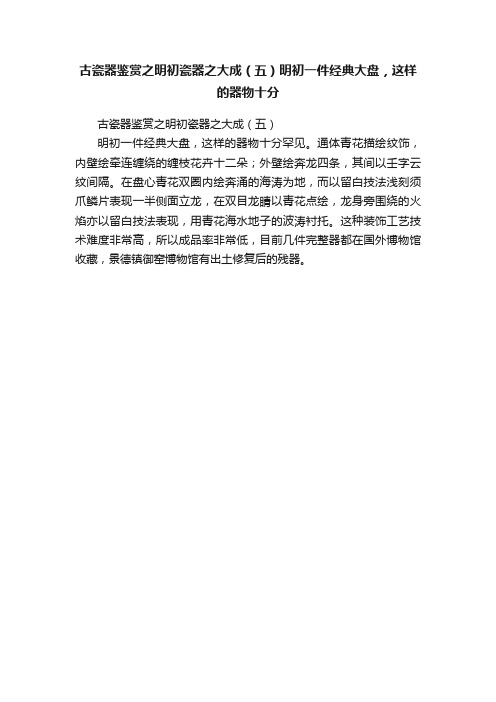 古瓷器鉴赏之明初瓷器之大成（五）明初一件经典大盘，这样的器物十分

古瓷器鉴赏之明初瓷器之大成（五）

明初一件经典大盘，这样的器物十分罕见。通体青花描绘纹饰，内壁绘牵连缠绕的缠枝花卉十二朵；外壁绘奔龙四条，其间以壬字云纹间隔。在盘心青花双圈内绘奔涌的海涛为地，而以留白技法浅刻须爪鳞片表现一半侧面立龙，在双目龙睛以青花点绘，龙身旁围绕的火焰亦以留白技法表现，用青花海水地子的波涛衬托。这种装饰工艺技术难度非常高，所以成品率非常低，目前几件完整器都在国外博物馆收藏，景德镇御窑博物馆有出土修复后的残器。